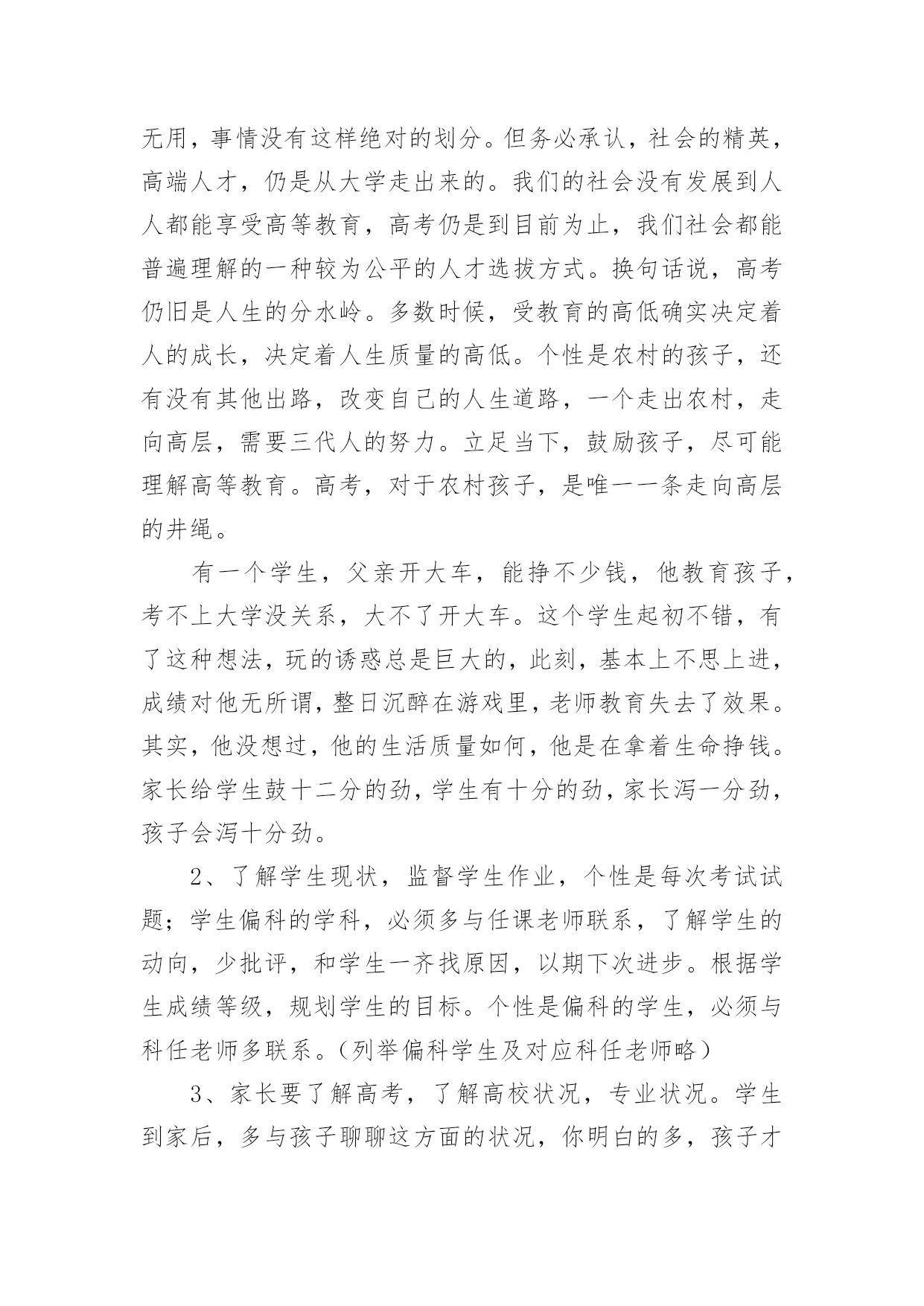 无用，事情没有这样绝对的划分。但务必承认，社会的精英，高端人才，仍是从大学走出来的。我们的社会没有发展到人人都能享受高等教育，高考仍是到目前为止，我们社会都能普遍理解的一种较为公平的人才选拔方式。换句话说，高考仍旧是人生的分水岭。多数时候，受教育的高低确实决定着人的成长，决定着人生质量的高低。个性是农村的孩子，还有没有其他出路，改变自己的人生道路，一个走出农村，走向高层，需要三代人的努力。立足当下，鼓励孩子，尽可能理解高等教育。高考，对于农村孩子，是唯一一条走向高层的井绳。

有一个学生，父亲开大车，能挣不少钱，他教育孩子，考不上大学没关系，大不了开大车。这个学生起初不错，有了这种想法，玩的诱惑总是巨大的，此刻，基本上不思上进，成绩对他无所谓，整日沉醉在游戏里，老师教育失去了效果。其实，他没想过，他的生活质量如何，他是在拿着生命挣钱。家长给学生鼓十二分的劲，学生有十分的劲，家长泻一分劲，孩子会泻十分劲。

2、了解学生现状，监督学生作业，个性是每次考试试题；学生偏科的学科，必须多与任课老师联系，了解学生的动向，少批评，和学生一齐找原因，以期下次进步。根据学生成绩等级，规划学生的目标。个性是偏科的学生，必须与科任老师多联系。（列举偏科学生及对应科任老师略）

3、家长要了解高考，了解高校状况，专业状况。学生到家后，多与孩子聊聊这方面的状况，你明白的多，孩子才